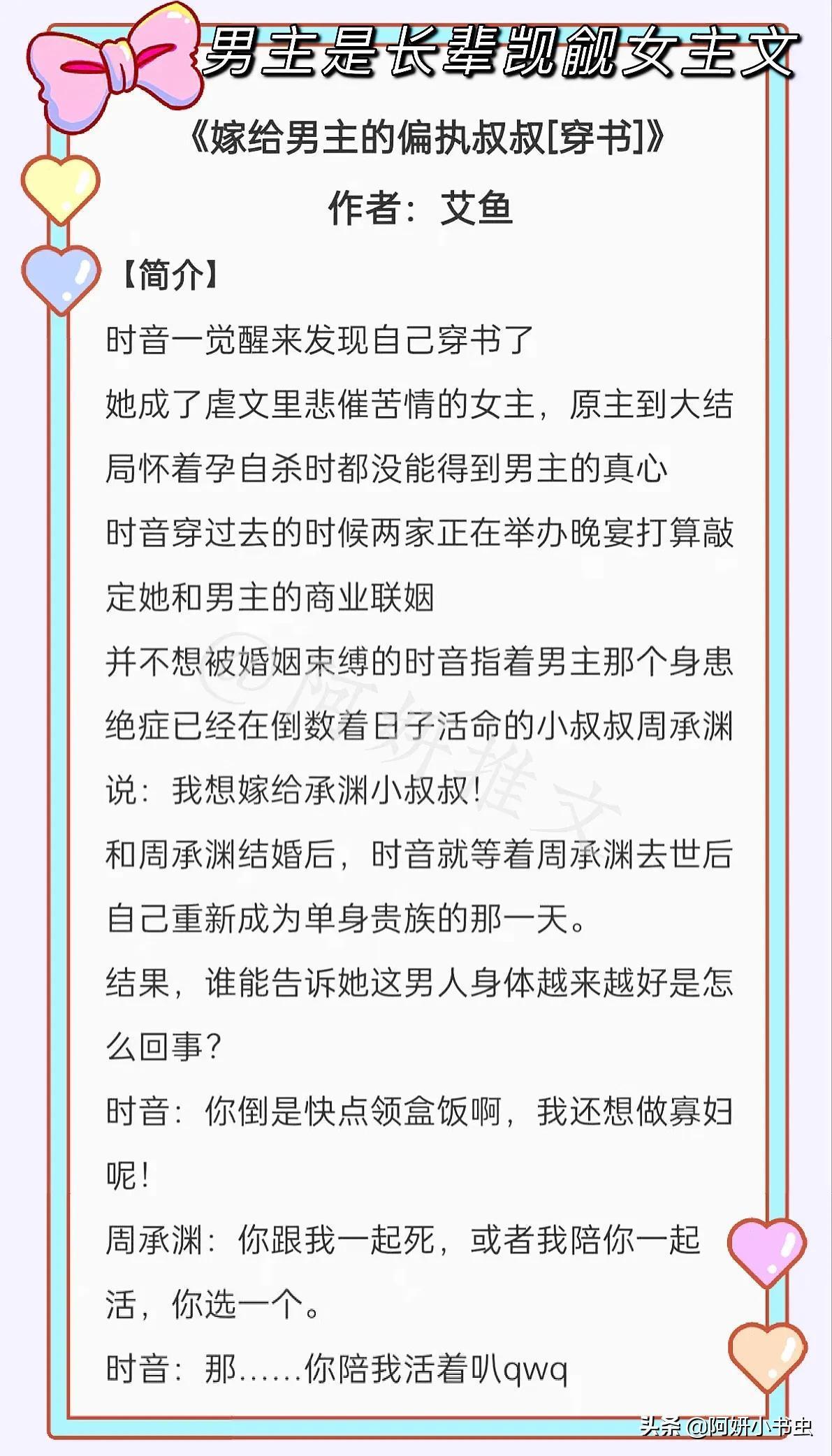 男主是长辈觊觎女主文

《嫁给男主的偏执叔叔[穿书]》

作者：艾鱼

【简介】

时音一觉醒来发现自己穿书了

她成了虐文里悲催苦情的女主，原主到大结局怀着孕自杀时都没能得到男主的真心

时音穿过去的时候两家正在举办晚宴打算敲定她和男主的商业联姻

并不想被婚姻束缚的时音指着男主那个身患绝症已经在倒数着日子活命的小叔叔周承渊说：我想嫁给承渊小叔叔！

和周承渊结婚后，时音就等着周承渊去世后自己重新成为单身贵族的那一天。

结果，谁能告诉她这男人身体越来越好是怎么回事？

时音：你倒是快点领盒饭啊，我还想做寡妇呢！

周承渊：你跟我一起死，或者我陪你一起活，你选一个。

时音：那……你陪我活着叭qwq

@阿妍推文

头条 @阿妍小书虫